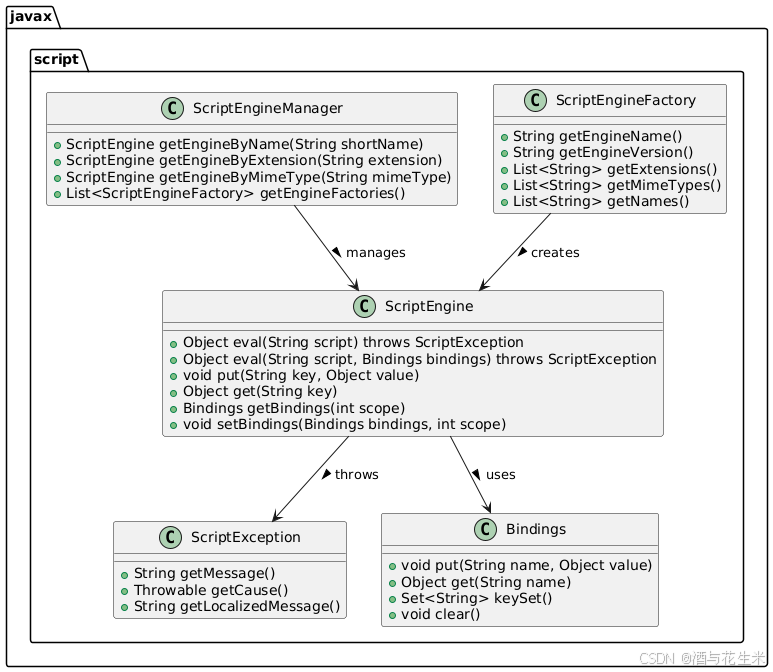 javax

script

C ScriptEngineManager

ScriptEngine getEngineByName(String shortName)
ScriptEngine getEngineByExtension(String extension)
ScriptEngine getEngineByMimeType(String mimeType)
List<ScriptEngineFactory> getEngineFactories()

C ScriptEngineFactory

String getEngineName()
String getEngineVersion()
List<String> getExtensions()
List<String> getMimeTypes()
List<String> getNames()

manages

creates

C ScriptEngine

Object eval(String script) throws ScriptException
Object eval(String script, Bindings bindings) throws ScriptException
void put(String key, Object value)
Object get(String key)
Bindings getBindings(int scope)
void setBindings(Bindings bindings, int scope)

throws

uses

C ScriptException

String getMessage()
Throwable getCause()
String getLocalizedMessage()

C Bindings

void put(String name, Object value)
Object get(String name)
Set<String> keySet()
void clear()

CSDN @酒与花生米